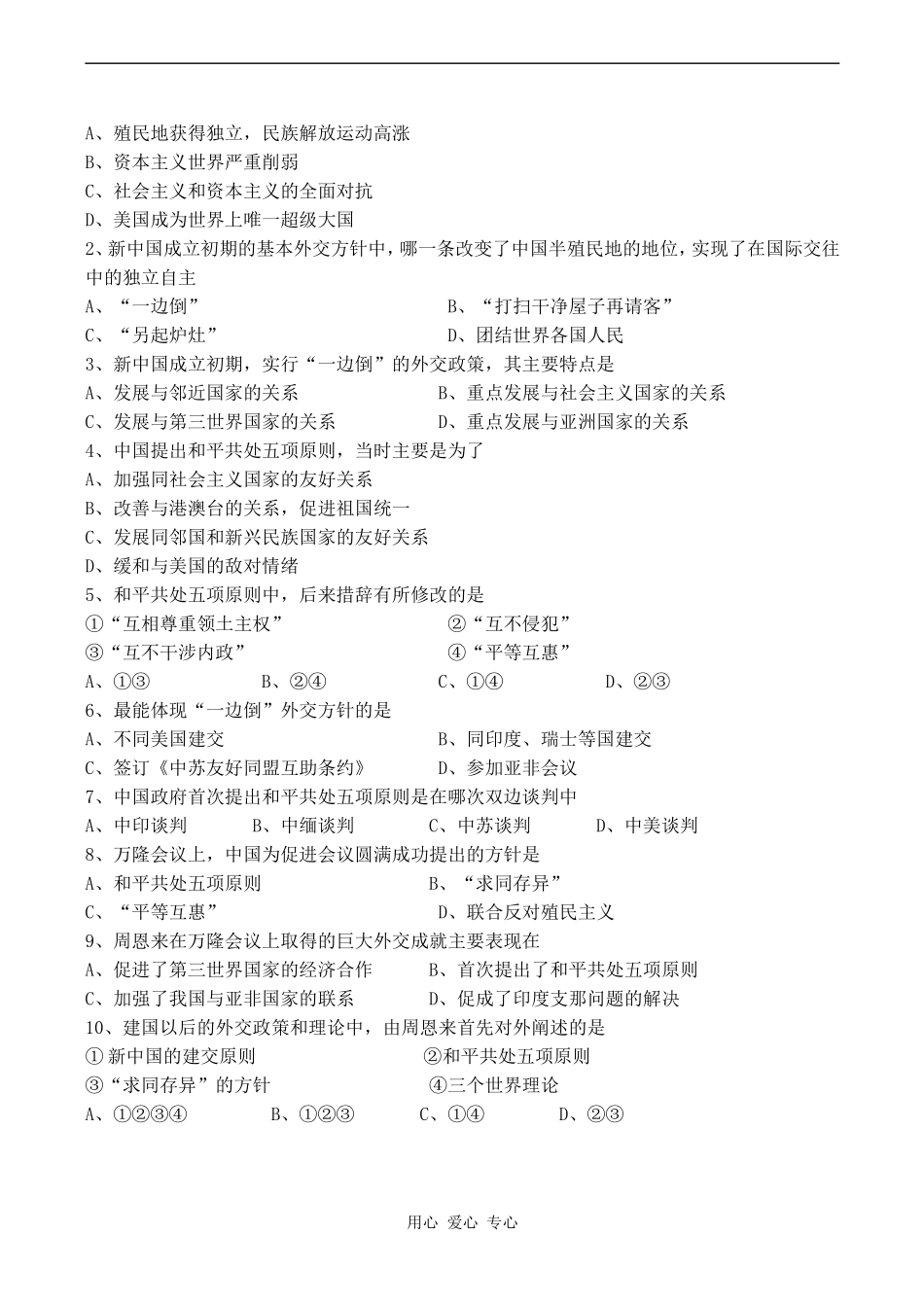 A、殖民地获得独立，民族解放运动高涨
B、资本主义世界严重削弱
C、社会主义和资本主义的全面对抗
D、美国成为世界上唯一超级大国
2、新中国成立初期的基本外交方针中，哪一条改变了中国半殖民地的地位，实现了在国际交往中的独立自主
A、“一边倒”　　B、“打扫干净屋子再请客”
C、“另起炉灶”　　D、团结世界各国人民
3、新中国成立初期，实行“一边倒”的外交政策，其主要特点是
A、发展与邻近国家的关系　　B、重点发展与社会主义国家的关系
C、发展与第三世界国家的关系　　D、重点发展与亚洲国家的关系
4、中国提出和平共处五项原则，当时主要是为了
A、加强同社会主义国家的友好关系
B、改善与港澳台的关系，促进祖国统一
C、发展同邻国和新兴民族国家的友好关系
D、缓和与美国的敌对情绪
5、和平共处五项原则中，后来措辞有所修改的是
①“互相尊重领土主权”　　②“互不侵犯”
③“互不干涉内政”　　④“平等互惠”
A、①③　　B、②④　　C、①④　　D、②③
6、最能体现“一边倒”外交方针的是
A、不同美国建交　　B、同印度、瑞士等国建交
C、签订《中苏友好同盟互助条约》　　D、参加亚非会议
7、中国政府首次提出和平共处五项原则是在哪次双边谈判中
A、中印谈判　　B、中缅谈判　　C、中苏谈判　　D、中美谈判
8、万隆会议上，中国为促进会议圆满成功提出的方针是
A、和平共处五项原则　　B、“求同存异”
C、“平等互惠”　　D、联合反对殖民主义
9、周恩来在万隆会议上取得的巨大外交成就主要表现在
A、促进了第三世界国家的经济合作　　B、首次提出了和平共处五项原则
C、加强了我国与亚非国家的联系　　D、促成了印度支那问题的解决
10、建国以后的外交政策和理论中，由周恩来首先对外阐述的是
①新中国的建交原则　　②和平共处五项原则
③“求同存异”的方针　　④三个世界理论
A、①②③④　　B、①②③　　C、①④　　D、②③

用心 爱心 专心